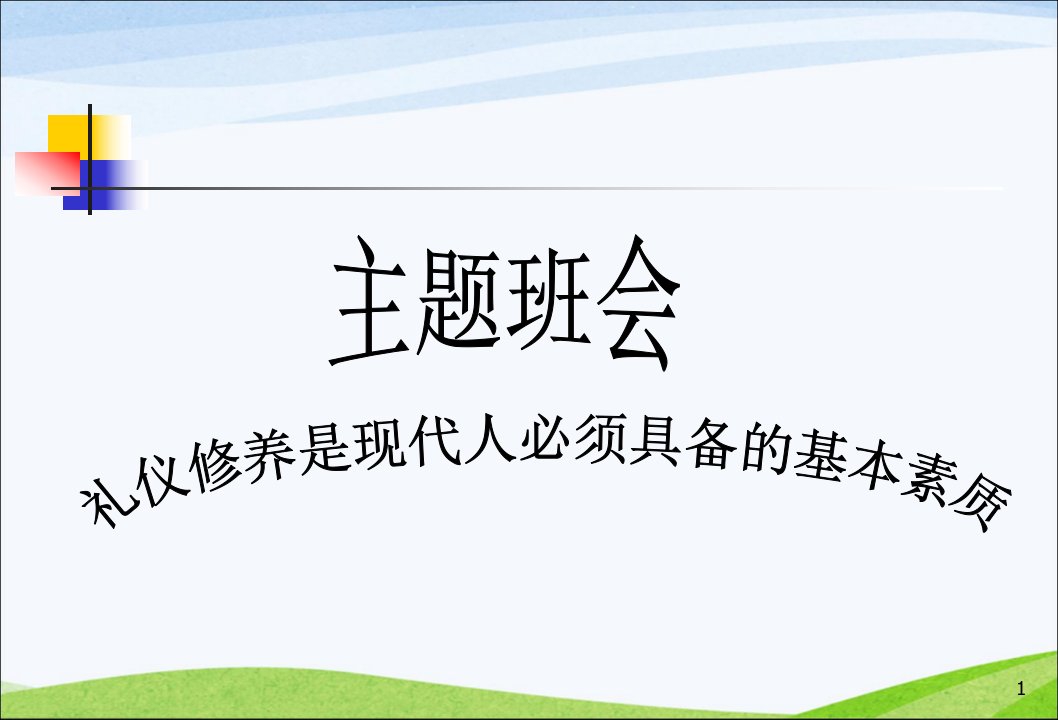 主题班会

礼仪修养是现代人必须具备的基本素质

1